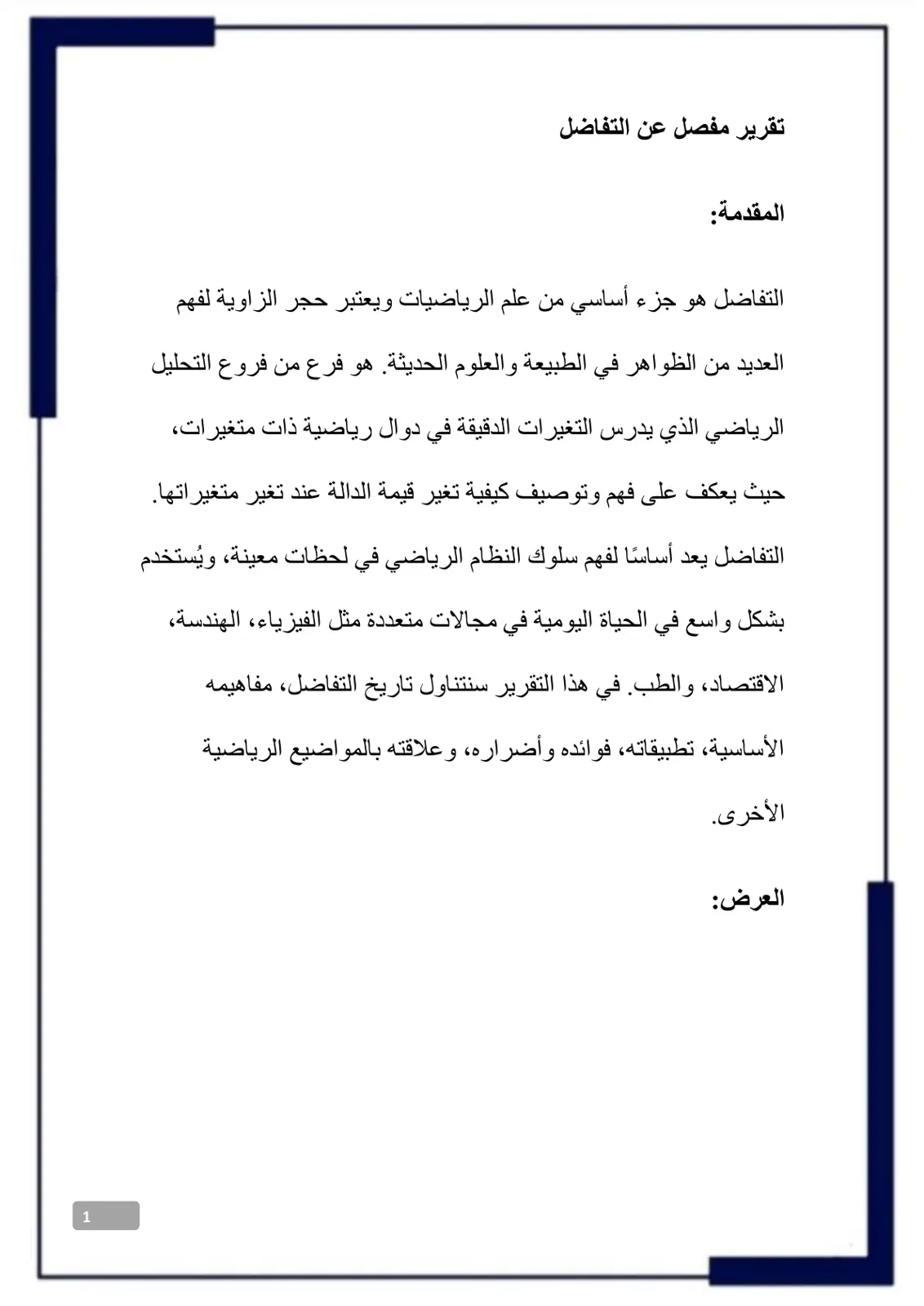 تقرير مفصل عن التفاضل

المقدمة:

التفاضل هو جزء أساسي من علم الرياضيات ويعتبر حجر الزاوية لفهم العديد من الظواهر في الطبيعة والعلوم الحديثة. هو فرع من فروع التحليل الرياضي الذي يدرس التغيرات الدقيقة في دوال رياضية ذات متغيرات، حيث يعكف على فهم وتوصيف كيفية تغير قيمة الدالة عند تغير متغيراتها. التفاضل يعد أساسًا لفهم سلوك النظام الرياضي في لحظات معينة، ويُستخدم بشكل واسع في الحياة اليومية في مجالات متعددة مثل الفيزياء، الهندسة، الاقتصاد، والطب. في هذا التقرير سنتناول تاريخ التفاضل، مفاهيمه الأساسية، تطبيقاته، فوائده وأضراره، وعلاقته بالمواضيع الرياضية الأخرى.

العرض:

1